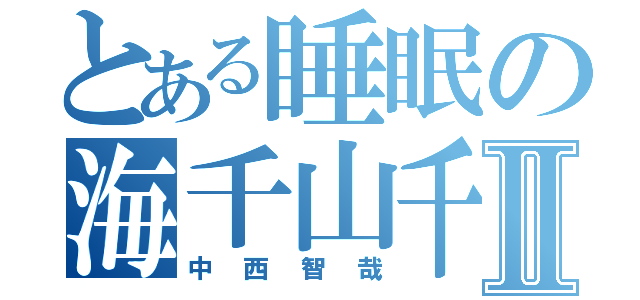 とある睡眠の海千山千II
中西智哉